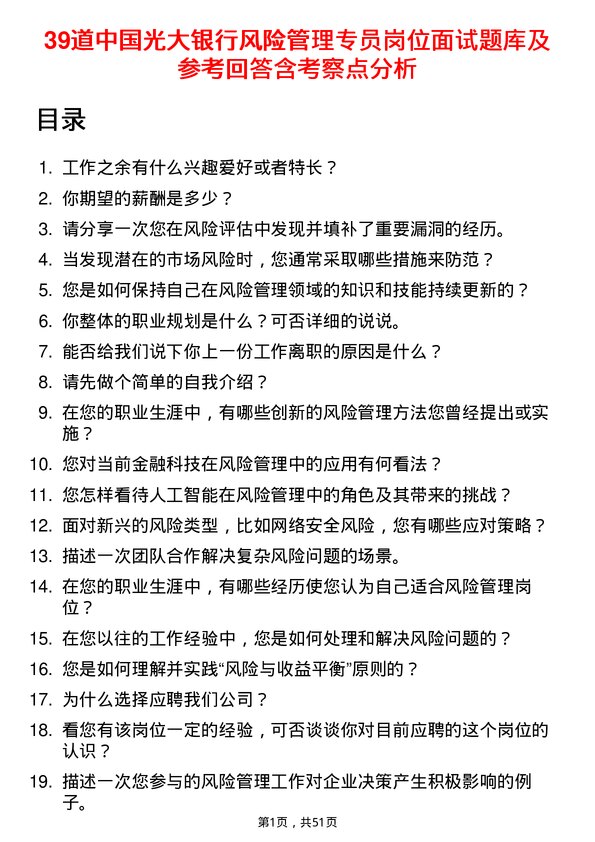 39道中国光大银行风险管理专员岗位面试题库及参考回答含考察点分析

目录

1. 工作之余有什么兴趣爱好或者特长？
2. 你期望的薪酬是多少？
3. 请分享一次您在风险评估中发现并填补了重要漏洞的经历。
4. 当发现潜在的市场风险时，您通常采取哪些措施来防范？
5. 您是如何保持自己在风险管理领域的知识和技能持续更新的？
6. 你整体的职业规划是什么？可否详细的说说。
7. 能否给我们说下你上一份工作离职的原因是什么？
8. 请先做个简单的自我介绍？
9. 在您的职业生涯中，有哪些创新的风险管理方法您曾经提出或实施？
10. 您对当前金融科技在风险管理中的应用有何看法？
11. 您怎样看待人工智能在风险管理中的角色及其带来的挑战？
12. 面对新兴的风险类型，比如网络安全风险，您有哪些应对策略？
13. 描述一次团队合作解决复杂风险问题的场景。
14. 在您的职业生涯中，有哪些经历使您认为自己适合风险管理岗位？
15. 在您以往的工作经验中，您是如何处理和解决风险问题的？
16. 您是如何理解并实践“风险与收益平衡”原则的？
17. 为什么选择应聘我们公司？
18. 看您有该岗位一定的经验，可否谈谈你对目前应聘的这个岗位的认识？
19. 描述一次您参与的风险管理工作对企业决策产生积极影响的例子。

第1页，共51页